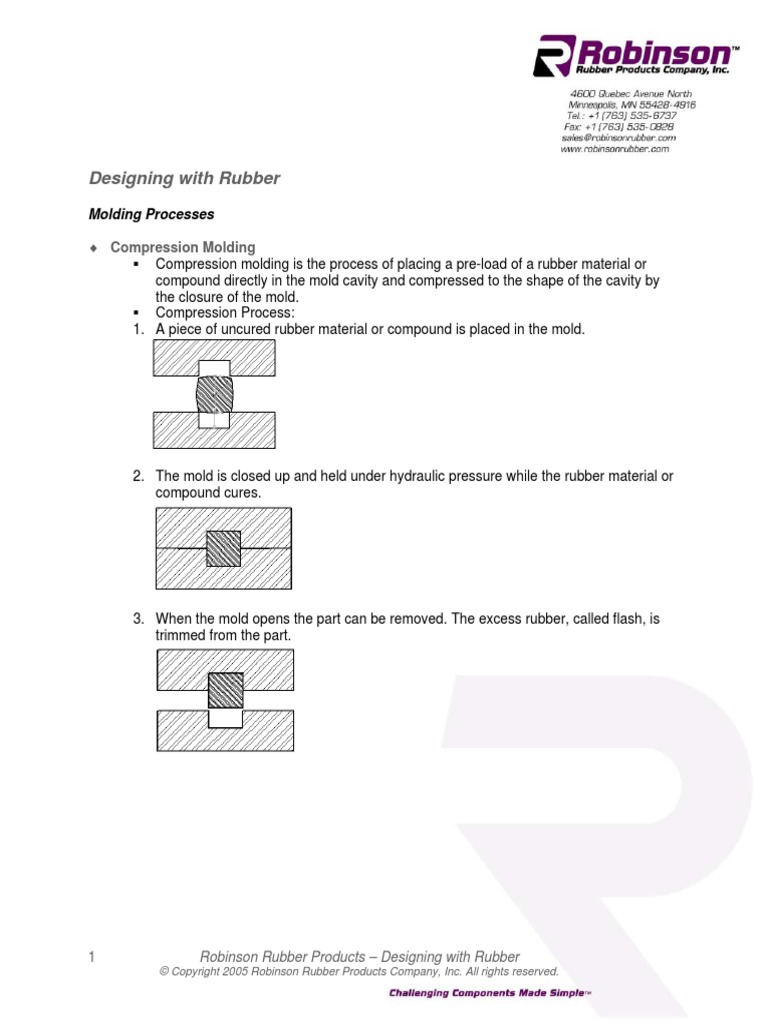 Robinson™
Rubber Products Company, Inc.

4600 Quebec Avenue North
Minneapolis, MN 55428-4916
Tel.: +1 (763) 535-6737
Fax: +1 (763) 535-0828
sales@robinsonrubber.com
www.robinsonrubber.com

Designing with Rubber

Molding Processes

♦ Compression Molding
▪ Compression molding is the process of placing a pre-load of a rubber material or compound directly in the mold cavity and compressed to the shape of the cavity by the closure of the mold.
▪ Compression Process:
1. A piece of uncured rubber material or compound is placed in the mold.

2. The mold is closed up and held under hydraulic pressure while the rubber material or compound cures.

3. When the mold opens the part can be removed. The excess rubber, called flash, is trimmed from the part.

1 Robinson Rubber Products – Designing with Rubber
© Copyright 2005 Robinson Rubber Products Company, Inc. All rights reserved.

Challenging Components Made Simple™